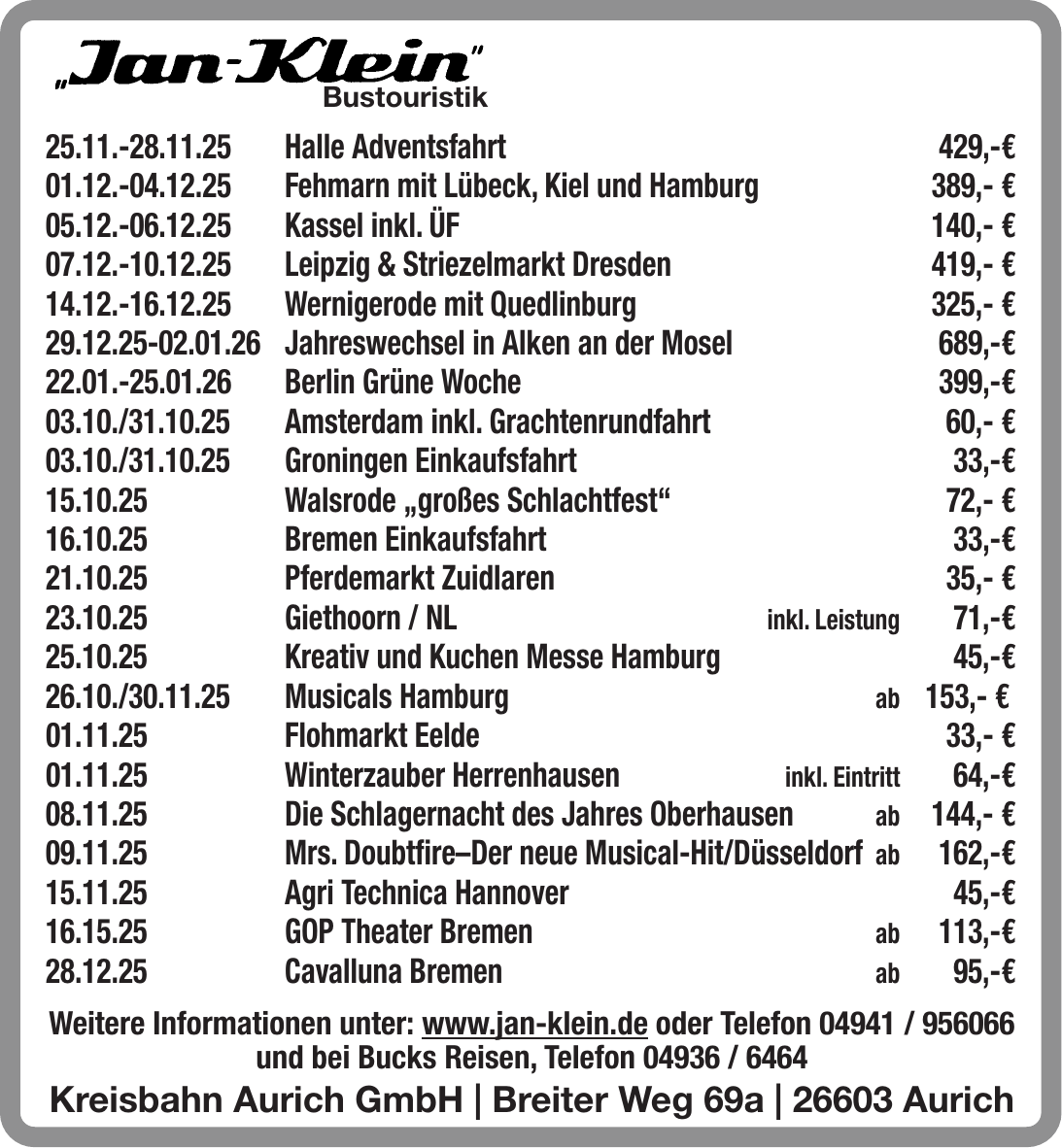 „Jan-Klein"
Bustouristik

| | | | |
|---|---|---|---|
| 25.11.-28.11.25 | Halle Adventsfahrt | | 429,-€ |
| 01.12.-04.12.25 | Fehmarn mit Lübeck, Kiel und Hamburg | | 389,- € |
| 05.12.-06.12.25 | Kassel inkl. ÜF | | 140,- € |
| 07.12.-10.12.25 | Leipzig & Striezelmarkt Dresden | | 419,- € |
| 14.12.-16.12.25 | Wernigerode mit Quedlinburg | | 325,- € |
| 29.12.25-02.01.26 | Jahreswechsel in Alken an der Mosel | | 689,-€ |
| 22.01.-25.01.26 | Berlin Grüne Woche | | 399,-€ |
| 03.10./31.10.25 | Amsterdam inkl. Grachtenrundfahrt | | 60,- € |
| 03.10./31.10.25 | Groningen Einkaufsfahrt | | 33,-€ |
| 15.10.25 | Walsrode „großes Schlachtfest“ | | 72,- € |
| 16.10.25 | Bremen Einkaufsfahrt | | 33,-€ |
| 21.10.25 | Pferdemarkt Zuidlaren | | 35,- € |
| 23.10.25 | Giethoorn / NL | inkl. Leistung | 71,-€ |
| 25.10.25 | Kreativ und Kuchen Messe Hamburg | | 45,-€ |
| 26.10./30.11.25 | Musicals Hamburg | ab | 153,- € |
| 01.11.25 | Flohmarkt Eelde | | 33,- € |
| 01.11.25 | Winterzauber Herrenhausen | inkl. Eintritt | 64,-€ |
| 08.11.25 | Die Schlagernacht des Jahres Oberhausen | ab | 144,- € |
| 09.11.25 | Mrs. Doubtfire–Der neue Musical-Hit/Düsseldorf | ab | 162,-€ |
| 15.11.25 | Agri Technica Hannover | | 45,-€ |
| 16.15.25 | GOP Theater Bremen | ab | 113,-€ |
| 28.12.25 | Cavalluna Bremen | ab | 95,-€ |

Weitere Informationen unter: www.jan-klein.de oder Telefon 04941 / 956066 und bei Bucks Reisen, Telefon 04936 / 6464

Kreisbahn Aurich GmbH | Breiter Weg 69a | 26603 Aurich